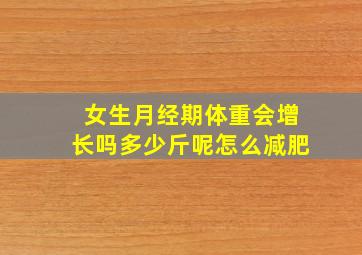 女生月经期体重会增长吗多少斤呢怎么减肥